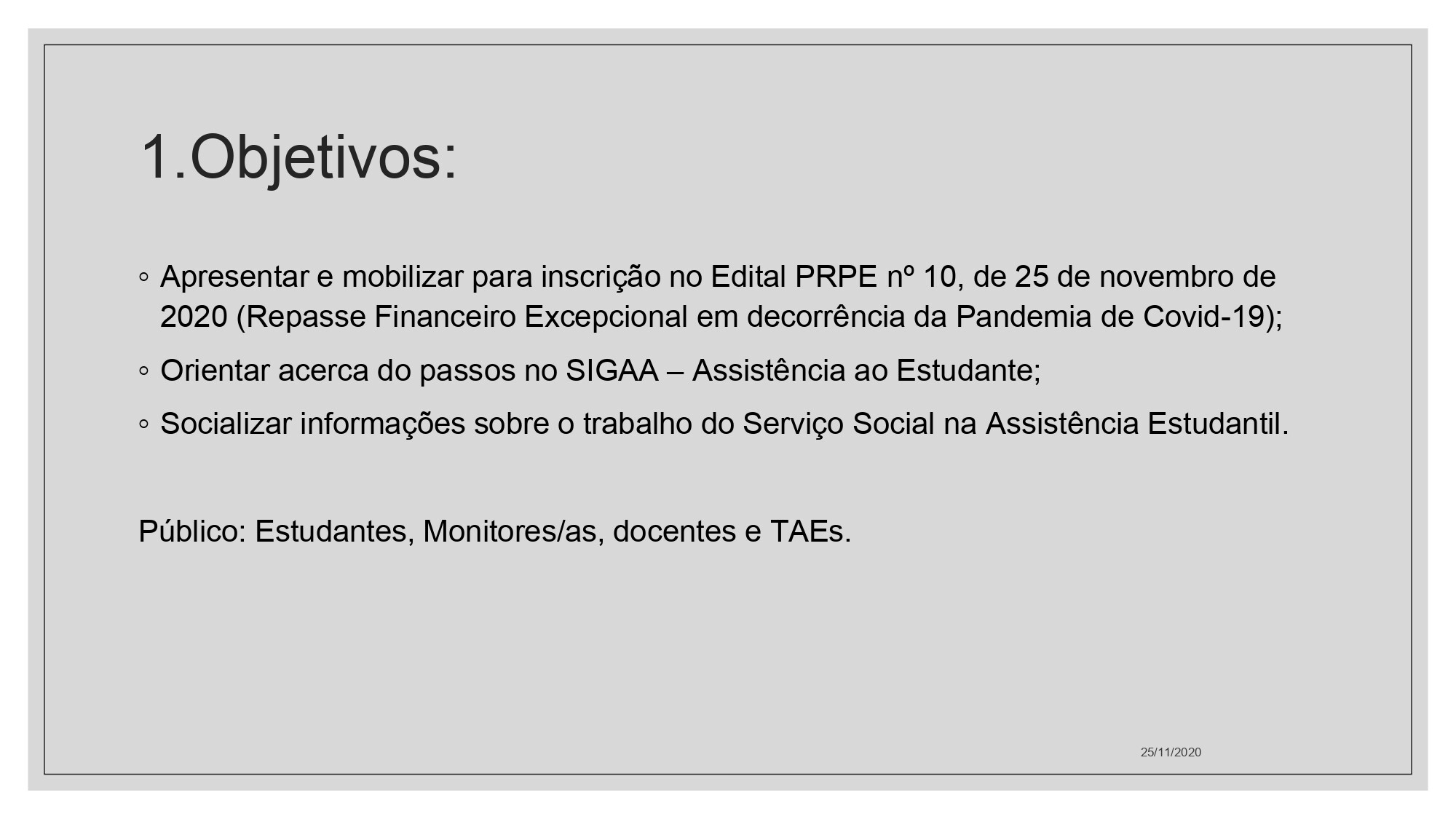 1.Objetivos:

◦ Apresentar e mobilizar para inscrição no Edital PRPE nº 10, de 25 de novembro de 2020 (Repasse Financeiro Excepcional em decorrência da Pandemia de Covid-19);

◦ Orientar acerca do passos no SIGAA – Assistência ao Estudante;

◦ Socializar informações sobre o trabalho do Serviço Social na Assistência Estudantil.

Público: Estudantes, Monitores/as, docentes e TAEs.

25/11/2020